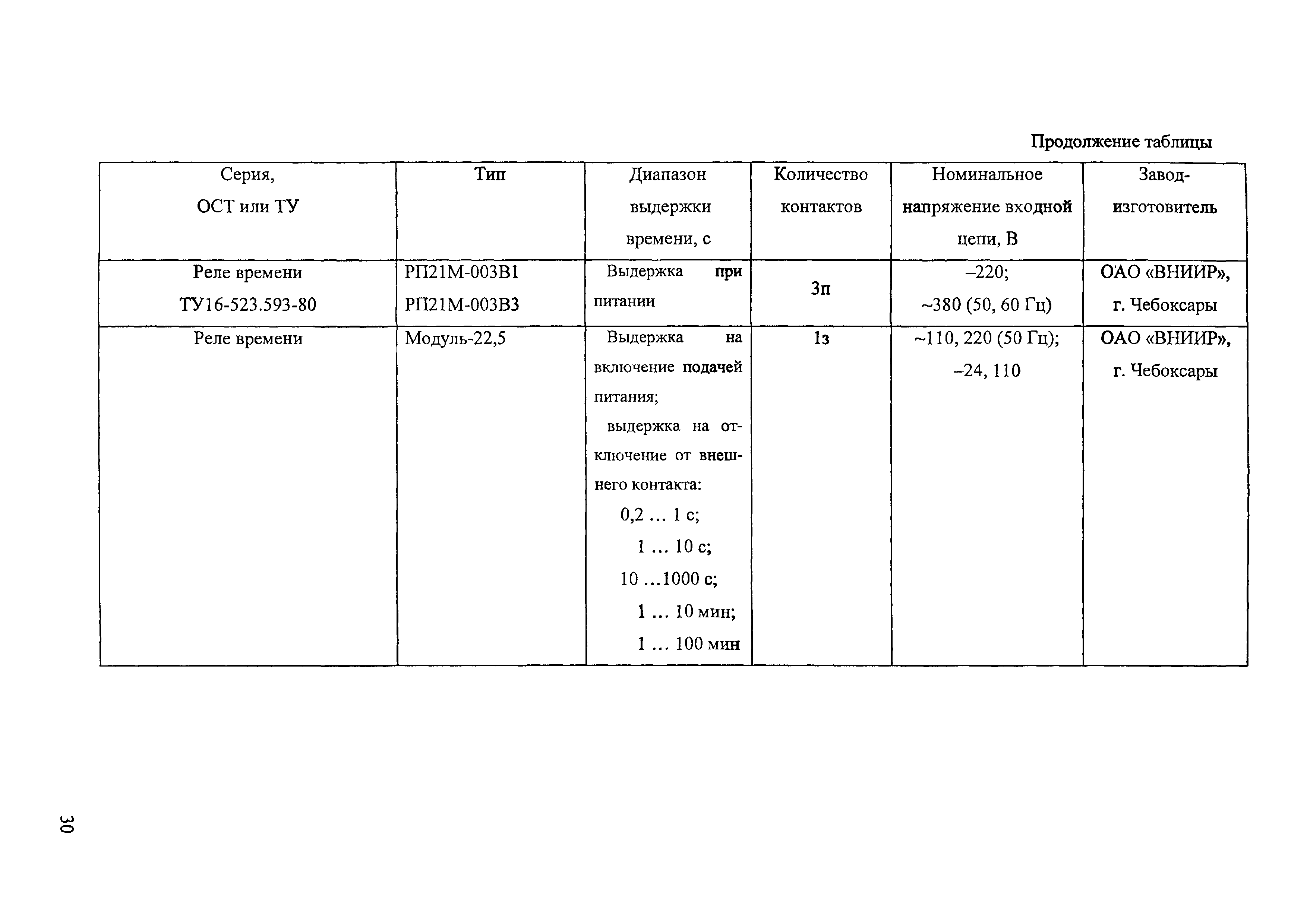 Продолжение таблицы

| Серия, ОСТ или ТУ | Тип | Диапазон выдержки времени, с | Количество контактов | Номинальное напряжение входной цепи, В | Завод-изготовитель |
|---|---|---|---|---|---|
| Реле времени ТУ16-523.593-80 | РП21М-003В1 РП21М-003В3 | Выдержка при питании | 3п | –220; ~380 (50, 60 Гц) | ОАО «ВНИИР», г. Чебоксары |
| Реле времени | Модуль-22,5 | Выдержка на включение подачей питания; выдержка на отключение от внешнего контакта: 0,2 … 1 с; 1 … 10 с; 10 …1000 с; 1 … 10 мин; 1 … 100 мин | 1з | ~110, 220 (50 Гц); –24, 110 | ОАО «ВНИИР», г. Чебоксары |

30